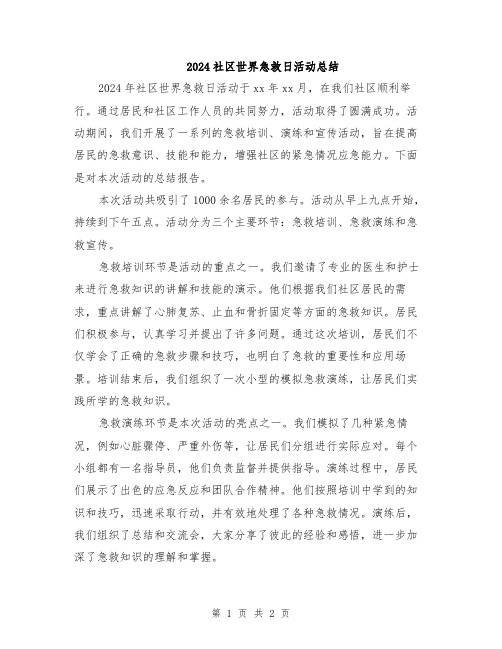 2024社区世界急救日活动总结

2024年社区世界急救日活动于xx年xx月，在我们社区顺利举行。通过居民和社区工作人员的共同努力，活动取得了圆满成功。活动期间，我们开展了一系列的急救培训、演练和宣传活动，旨在提高居民的急救意识、技能和能力，增强社区的紧急情况应急能力。下面是对本次活动的总结报告。

本次活动共吸引了1000余名居民的参与。活动从早上九点开始，持续到下午五点。活动分为三个主要环节：急救培训、急救演练和急救宣传。

急救培训环节是活动的重点之一。我们邀请了专业的医生和护士来进行急救知识的讲解和技能的演示。他们根据我们社区居民的需求，重点讲解了心肺复苏、止血和骨折固定等方面的急救知识。居民们积极参与，认真学习并提出了许多问题。通过这次培训，居民们不仅学会了正确的急救步骤和技巧，也明白了急救的重要性和应用场景。培训结束后，我们组织了一次小型的模拟急救演练，让居民们实践所学的急救知识。

急救演练环节是本次活动的亮点之一。我们模拟了几种紧急情况，例如心脏骤停、严重外伤等，让居民们分组进行实际应对。每个小组都有一名指导员，他们负责监督并提供指导。演练过程中，居民们展示了出色的应急反应和团队合作精神。他们按照培训中学到的知识和技巧，迅速采取行动，并有效地处理了各种急救情况。演练后，我们组织了总结和交流会，大家分享了彼此的经验和感悟，进一步加深了急救知识的理解和掌握。

第 1 页 共 2 页